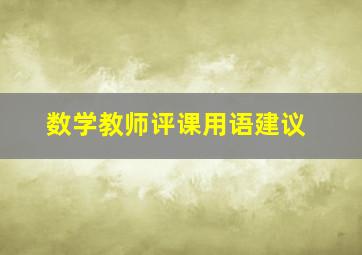 数学教师评课用语建议